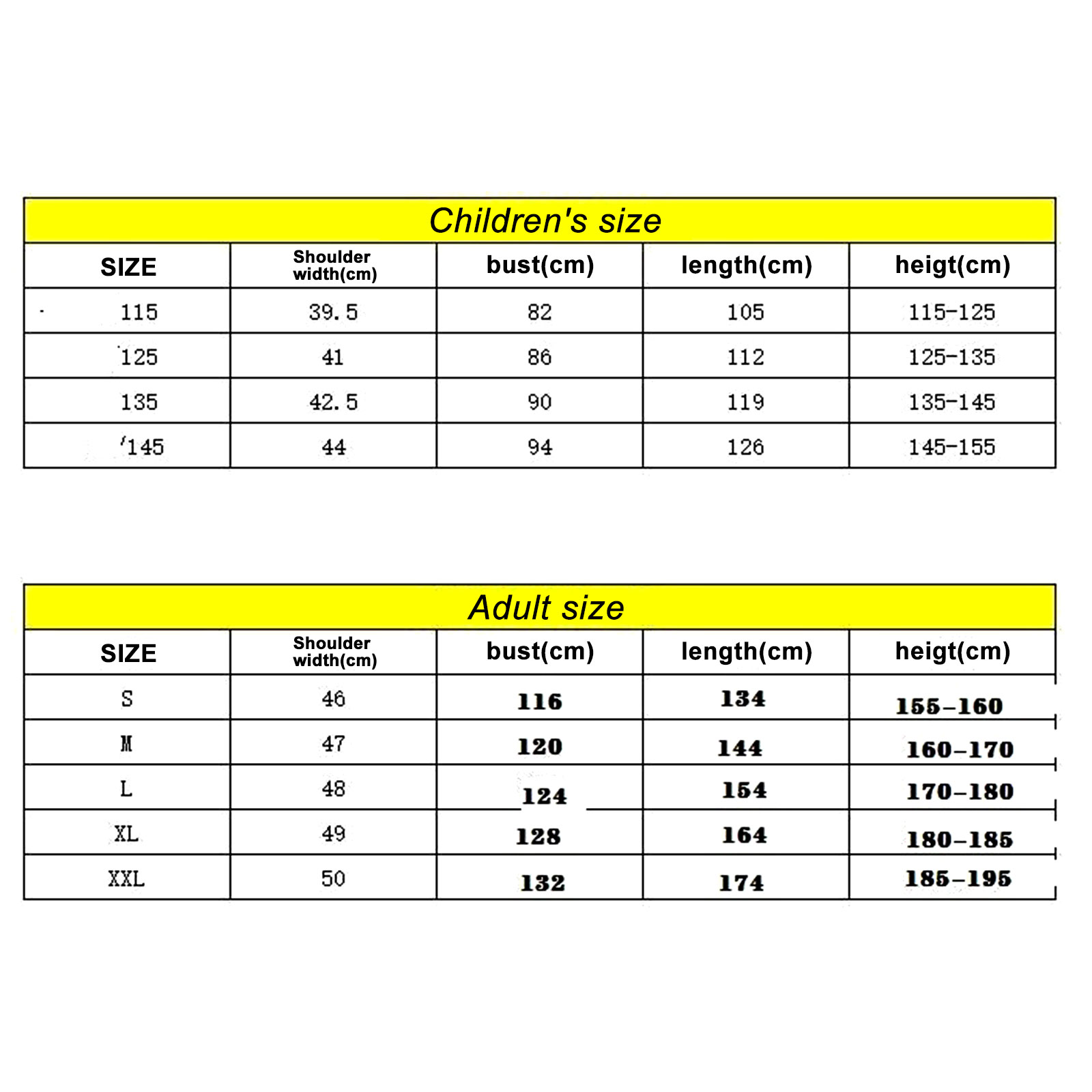 Children's size

| SIZE | Shoulder width(cm) | bust(cm) | length(cm) | heigt(cm) |
|---|---|---|---|---|
| 115 | 39.5 | 82 | 105 | 115-125 |
| 125 | 41 | 86 | 112 | 125-135 |
| 135 | 42.5 | 90 | 119 | 135-145 |
| 145 | 44 | 94 | 126 | 145-155 |

Adult size

| SIZE | Shoulder width(cm) | bust(cm) | length(cm) | heigt(cm) |
|---|---|---|---|---|
| S | 46 | 116 | 134 | 155-160 |
| M | 47 | 120 | 144 | 160-170 |
| L | 48 | 124 | 154 | 170-180 |
| XL | 49 | 128 | 164 | 180-185 |
| XXL | 50 | 132 | 174 | 185-195 |